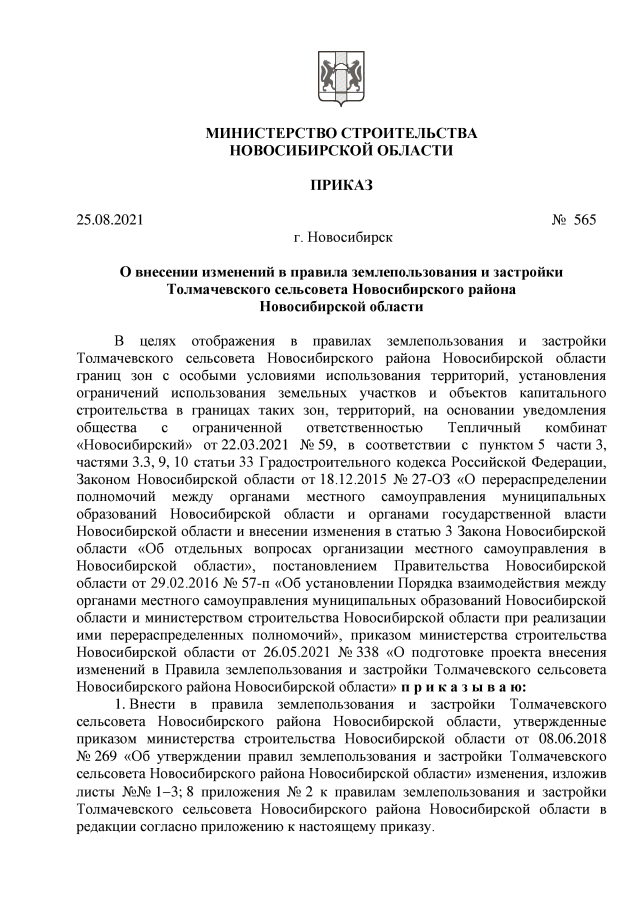 МИНИСТЕРСТВО СТРОИТЕЛЬСТВА
НОВОСИБИРСКОЙ ОБЛАСТИ

ПРИКАЗ

25.08.2021 № 565

г. Новосибирск

О внесении изменений в правила землепользования и застройки Толмачевского сельсовета Новосибирского района Новосибирской области

В целях отображения в правилах землепользования и застройки Толмачевского сельсовета Новосибирского района Новосибирской области границ зон с особыми условиями использования территорий, установления ограничений использования земельных участков и объектов капитального строительства в границах таких зон, территорий, на основании уведомления общества с ограниченной ответственностью Тепличный комбинат «Новосибирский» от 22.03.2021 № 59, в соответствии с пунктом 5 части 3, частями 3.3, 9, 10 статьи 33 Градостроительного кодекса Российской Федерации, Законом Новосибирской области от 18.12.2015 № 27-ОЗ «О перераспределении полномочий между органами местного самоуправления муниципальных образований Новосибирской области и органами государственной власти Новосибирской области и внесении изменения в статью 3 Закона Новосибирской области «Об отдельных вопросах организации местного самоуправления в Новосибирской области», постановлением Правительства Новосибирской области от 29.02.2016 № 57-п «Об установлении Порядка взаимодействия между органами местного самоуправления муниципальных образований Новосибирской области и министерством строительства Новосибирской области при реализации ими перераспределенных полномочий», приказом министерства строительства Новосибирской области от 26.05.2021 № 338 «О подготовке проекта внесения изменений в Правила землепользования и застройки Толмачевского сельсовета Новосибирского района Новосибирской области» п р и к а з ы в а ю:

1. Внести в правила землепользования и застройки Толмачевского сельсовета Новосибирского района Новосибирской области, утвержденные приказом министерства строительства Новосибирской области от 08.06.2018 № 269 «Об утверждении правил землепользования и застройки Толмачевского сельсовета Новосибирского района Новосибирской области» изменения, изложив листы №№ 1–3; 8 приложения № 2 к правилам землепользования и застройки Толмачевского сельсовета Новосибирского района Новосибирской области в редакции согласно приложению к настоящему приказу.